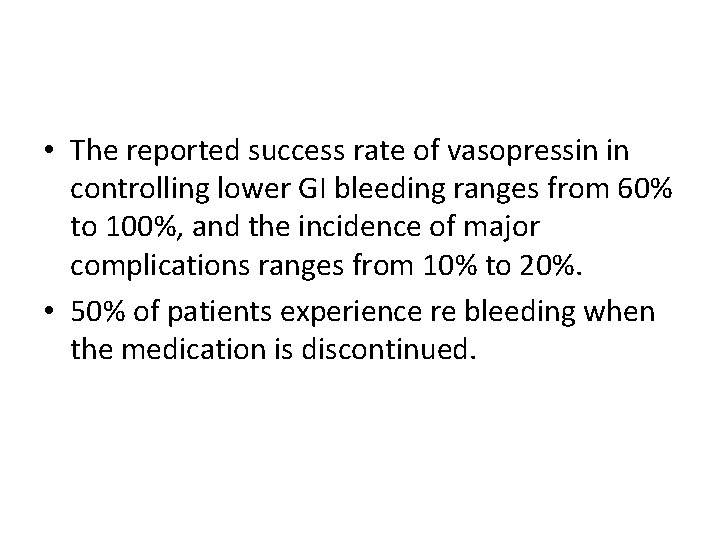 • The reported success rate of vasopressin in controlling lower GI bleeding ranges from 60% to 100%, and the incidence of major complications ranges from 10% to 20%.
• 50% of patients experience re bleeding when the medication is discontinued.